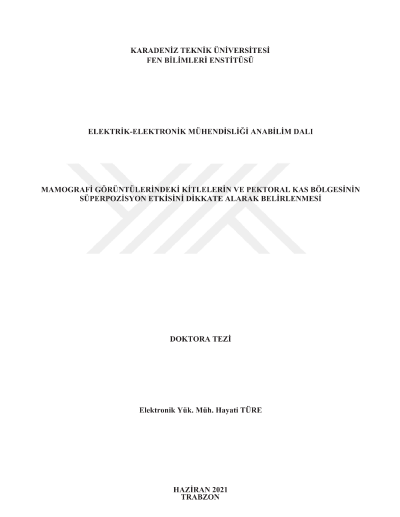 KARADENİZ TEKNİK ÜNİVERSİTESİ
FEN BİLİMLERİ ENSTİTÜSÜ

ELEKTRİK-ELEKTRONİK MÜHENDİSLİĞİ ANABİLİM DALI

MAMOGRAFİ GÖRÜNTÜLERİNDEKİ KİTLELERİN VE PEKTORAL KAS BÖLGESİNİN SÜPERPOZİSYON ETKİSİNİ DİKKATE ALARAK BELİRLENMESİ

DOKTORA TEZİ

Elektronik Yük. Müh. Hayati TÜRE

HAZİRAN 2021
TRABZON